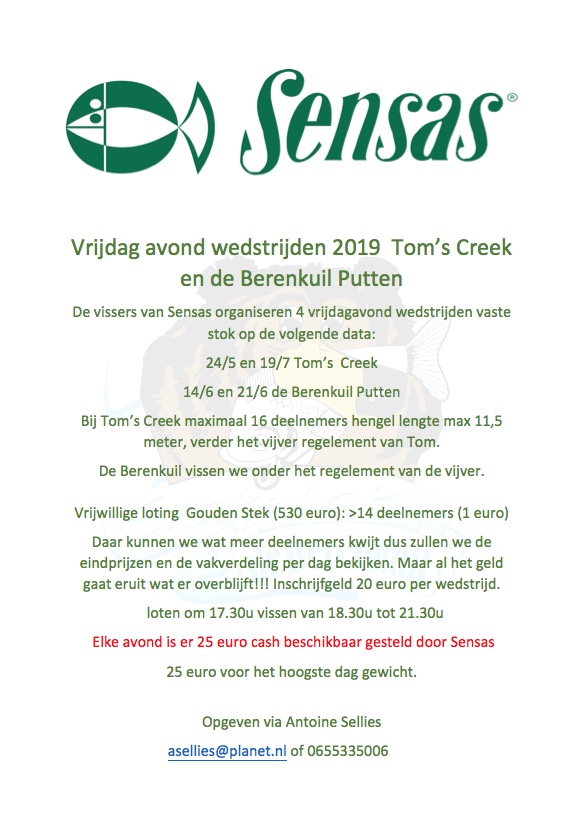 Sensas®

Vrijdag avond wedstrijden 2019 Tom's Creek en de Berenkuil Putten

De vissers van Sensas organiseren 4 vrijdagavond wedstrijden vaste stok op de volgende data:

24/5 en 19/7 Tom's Creek

14/6 en 21/6 de Berenkuil Putten

Bij Tom's Creek maximaal 16 deelnemers hengel lengte max 11,5 meter, verder het vijver regelement van Tom.

De Berenkuil vissen we onder het regelement van de vijver.

Vrijwillige loting Gouden Stek (530 euro): >14 deelnemers (1 euro)

Daar kunnen we wat meer deelnemers kwijt dus zullen we de eindprijzen en de vakverdeling per dag bekijken. Maar al het geld gaat eruit wat er overblijft!!! Inschrijfgeld 20 euro per wedstrijd.

loten om 17.30u vissen van 18.30u tot 21.30u

Elke avond is er 25 euro cash beschikbaar gesteld door Sensas

25 euro voor het hoogste dag gewicht.

Opgeven via Antoine Sellies

asellies@planet.nl of 0655335006